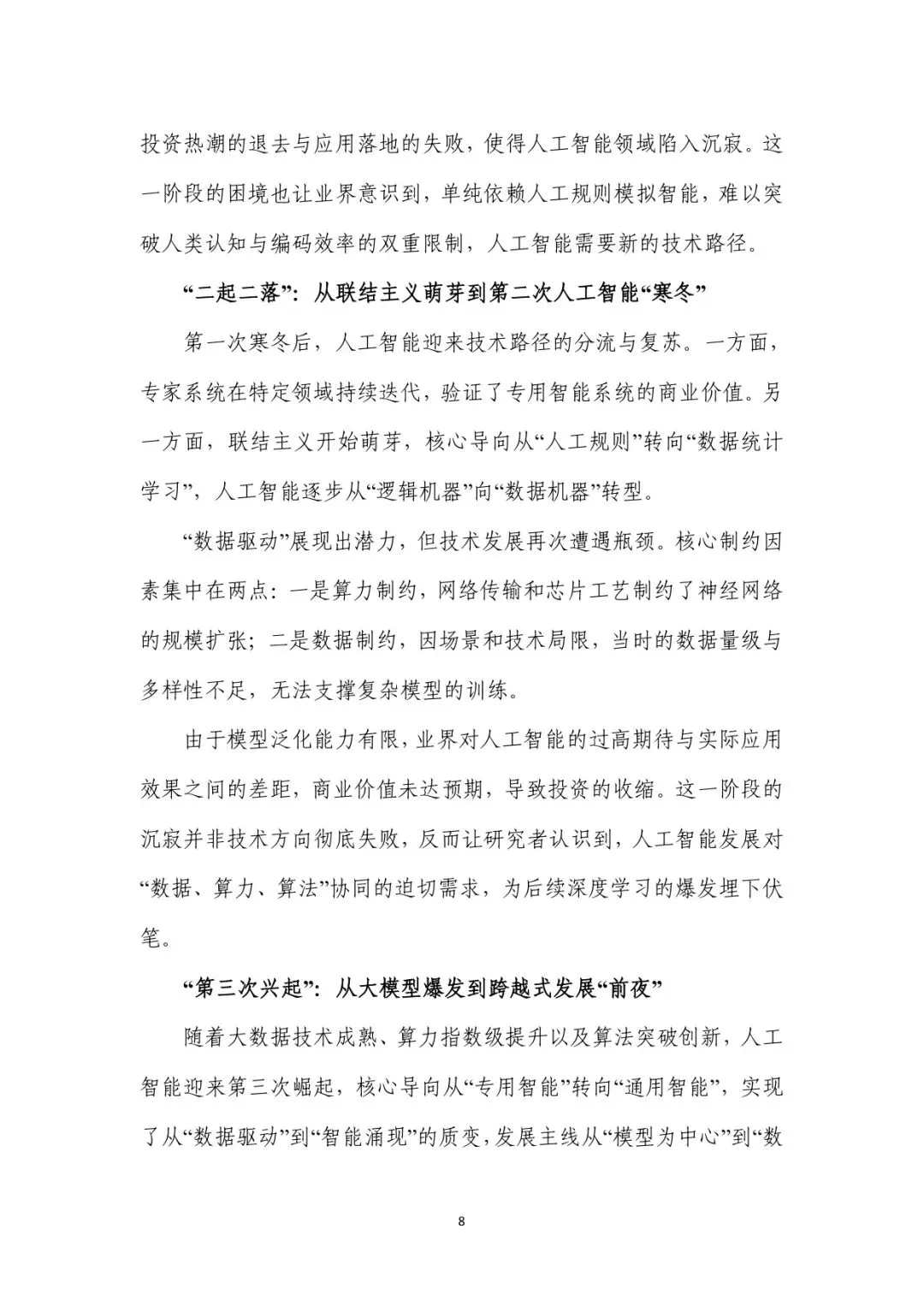 投资热潮的退去与应用落地的失败，使得人工智能领域陷入沉寂。这一阶段的困境也让业界意识到，单纯依赖人工规则模拟智能，难以突破人类认知与编码效率的双重限制，人工智能需要新的技术路径。

“二起二落”：从联结主义萌芽到第二次人工智能“寒冬”

第一次寒冬后，人工智能迎来技术路径的分流与复苏。一方面，专家系统在特定领域持续迭代，验证了专用智能系统的商业价值。另一方面，联结主义开始萌芽，核心导向从“人工规则”转向“数据统计学习”，人工智能逐步从“逻辑机器”向“数据机器”转型。

“数据驱动”展现出潜力，但技术发展再次遭遇瓶颈。核心制约因素集中在两点：一是算力制约，网络传输和芯片工艺制约了神经网络的规模扩张；二是数据制约，因场景和技术局限，当时的数据量级与多样性不足，无法支撑复杂模型的训练。

由于模型泛化能力有限，业界对人工智能的过高期待与实际应用效果之间的差距，商业价值未达预期，导致投资的收缩。这一阶段的沉寂并非技术方向彻底失败，反而让研究者认识到，人工智能发展对“数据、算力、算法”协同的迫切需求，为后续深度学习的爆发埋下伏笔。

“第三次兴起”：从大模型爆发到跨越式发展“前夜”

随着大数据技术成熟、算力指数级提升以及算法突破创新，人工智能迎来第三次崛起，核心导向从“专用智能”转向“通用智能”，实现了从“数据驱动”到“智能涌现”的质变，发展主线从“模型为中心”到“数

8